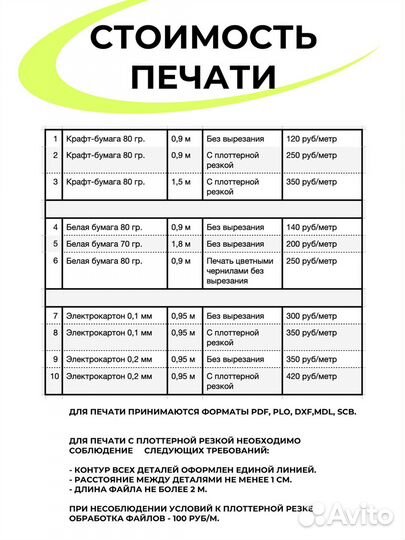 СТОИМОСТЬ ПЕЧАТИ

| 1 | Крафт-бумага 80 гр. | 0,9 м | Без вырезания | 120 руб/метр |
|---|---|---|---|---|
| 2 | Крафт-бумага 80 гр. | 0,9 м | С плоттерной резкой | 250 руб/метр |
| 3 | Крафт-бумага 80 гр. | 1,5 м | С плоттерной резкой | 350 руб/метр |
| | | | | |
| 4 | Белая бумага 80 гр. | 0,9 м | Без вырезания | 140 руб/метр |
| 5 | Белая бумага 70 гр. | 1,8 м | Без вырезания | 200 руб/метр |
| 6 | Белая бумага 80 гр. | 0,9 м | Печать цветными чернилами без вырезания | 250 руб/метр |
| | | | | |
| 7 | Электрокартон 0,1 мм | 0,95 м | Без вырезания | 300 руб/метр |
| 8 | Электрокартон 0,1 мм | 0,95 м | С плоттерной резкой | 350 руб/метр |
| 9 | Электрокартон 0,2 мм | 0,95 м | Без вырезания | 350 руб/метр |
| 10 | Электрокартон 0,2 мм | 0,95 м | С плоттерной резкой | 420 руб/метр |

ДЛЯ ПЕЧАТИ ПРИНИМАЮТСЯ ФОРМАТЫ PDF, PLO, DXF,MDL, SCB.

ДЛЯ ПЕЧАТИ С ПЛОТТЕРНОЙ РЕЗКОЙ НЕОБХОДИМО СОБЛЮДЕНИЕ СЛЕДУЮЩИХ ТРЕБОВАНИЙ:

- КОНТУР ВСЕХ ДЕТАЛЕЙ ОФОРМЛЕН ЕДИНОЙ ЛИНИЕЙ.
- РАССТОЯНИЕ МЕЖДУ ДЕТАЛЯМИ НЕ МЕНЕЕ 1 СМ.
- ДЛИНА ФАЙЛА НЕ БОЛЕЕ 2 М.

ПРИ НЕСОБЛЮДЕНИИ УСЛОВИЙ К ПЛОТТЕРНОЙ РЕЗКЕ ОБРАБОТКА ФАЙЛОВ - 100 РУБ/М.

Avito